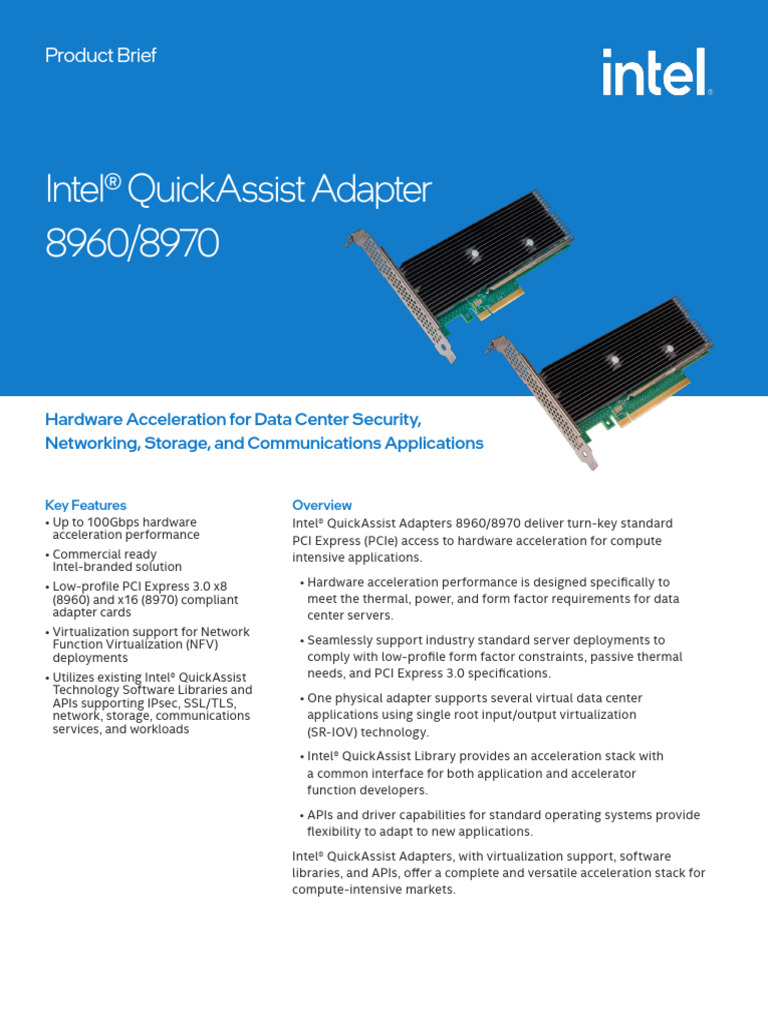 Product Brief

intel.

Intel® QuickAssist Adapter 8960/8970

Hardware Acceleration for Data Center Security, Networking, Storage, and Communications Applications

Key Features

• Up to 100Gbps hardware acceleration performance

• Commercial ready Intel-branded solution

• Low-profile PCI Express 3.0 x8 (8960) and x16 (8970) compliant adapter cards

• Virtualization support for Network Function Virtualization (NFV) deployments

• Utilizes existing Intel® QuickAssist Technology Software Libraries and APIs supporting IPsec, SSL/TLS, network, storage, communications services, and workloads

Overview

Intel® QuickAssist Adapters 8960/8970 deliver turn-key standard PCI Express (PCIe) access to hardware acceleration for compute intensive applications.

• Hardware acceleration performance is designed specifically to meet the thermal, power, and form factor requirements for data center servers.

• Seamlessly support industry standard server deployments to comply with low-profile form factor constraints, passive thermal needs, and PCI Express 3.0 specifications.

• One physical adapter supports several virtual data center applications using single root input/output virtualization (SR-IOV) technology.

• Intel® QuickAssist Library provides an acceleration stack with a common interface for both application and accelerator function developers.

• APIs and driver capabilities for standard operating systems provide flexibility to adapt to new applications.

Intel® QuickAssist Adapters, with virtualization support, software libraries, and APIs, offer a complete and versatile acceleration stack for compute-intensive markets.